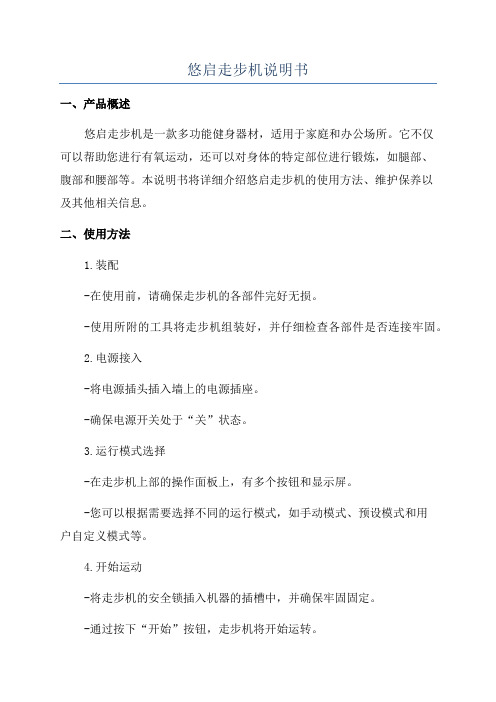 悠启走步机说明书

一、产品概述

悠启走步机是一款多功能健身器材，适用于家庭和办公场所。它不仅可以帮助您进行有氧运动，还可以对身体的特定部位进行锻炼，如腿部、腹部和腰部等。本说明书将详细介绍悠启走步机的使用方法、维护保养以及其他相关信息。

二、使用方法

1.装配

-在使用前，请确保走步机的各部件完好无损。

-使用所附的工具将走步机组装好，并仔细检查各部件是否连接牢固。

2.电源接入

-将电源插头插入墙上的电源插座。

-确保电源开关处于“关”状态。

3.运行模式选择

-在走步机上部的操作面板上，有多个按钮和显示屏。

-您可以根据需要选择不同的运行模式，如手动模式、预设模式和用户自定义模式等。

4.开始运动

-将走步机的安全锁插入机器的插槽中，并确保牢固固定。

-通过按下“开始”按钮，走步机将开始运转。